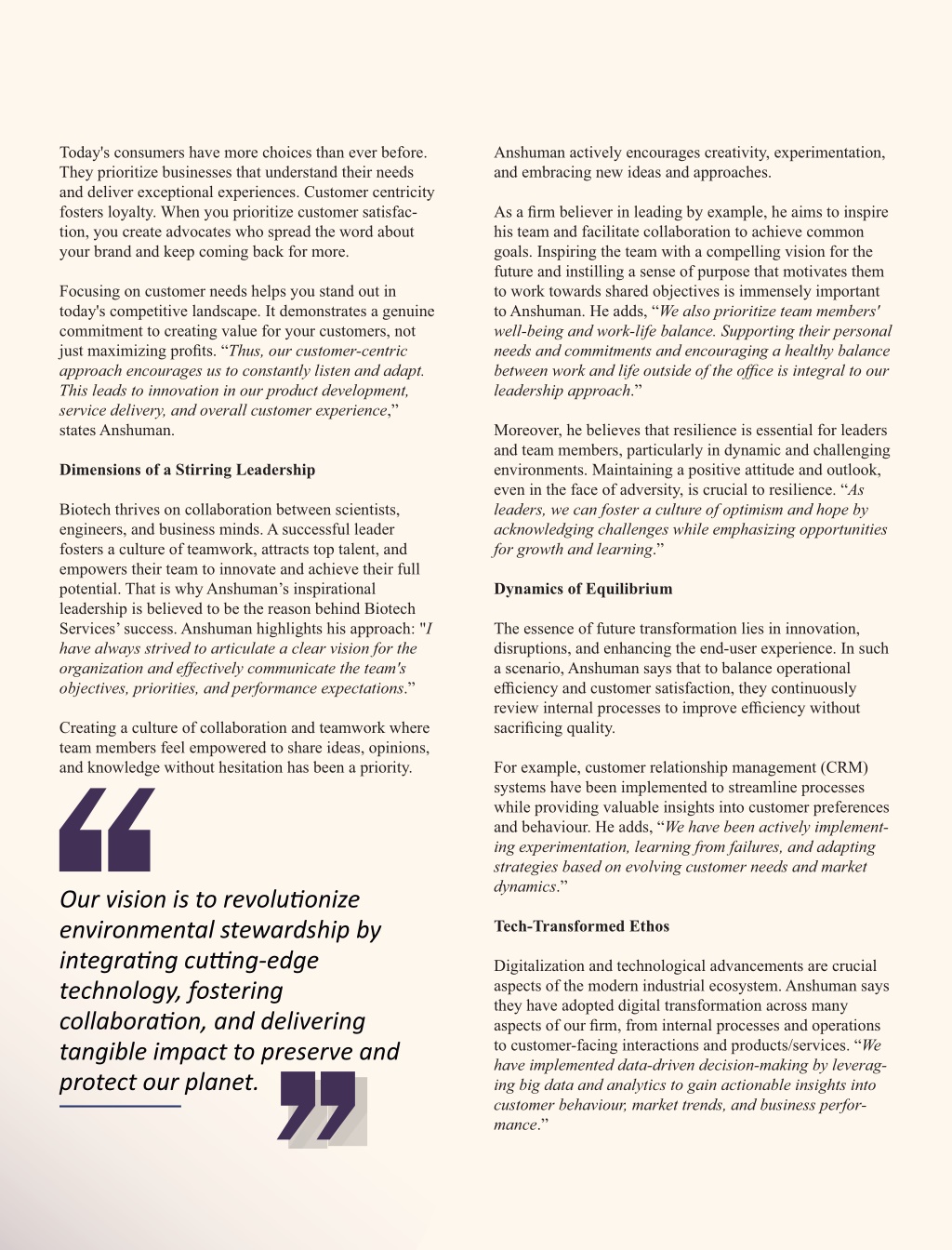 Today's consumers have more choices than ever before. They prioritize businesses that understand their needs and deliver exceptional experiences. Customer centricity fosters loyalty. When you prioritize customer satisfaction, you create advocates who spread the word about your brand and keep coming back for more.

Focusing on customer needs helps you stand out in today's competitive landscape. It demonstrates a genuine commitment to creating value for your customers, not just maximizing profits. “Thus, our customer-centric approach encourages us to constantly listen and adapt. This leads to innovation in our product development, service delivery, and overall customer experience,” states Anshuman.

Dimensions of a Stirring Leadership

Biotech thrives on collaboration between scientists, engineers, and business minds. A successful leader fosters a culture of teamwork, attracts top talent, and empowers their team to innovate and achieve their full potential. That is why Anshuman’s inspirational leadership is believed to be the reason behind Biotech Services’ success. Anshuman highlights his approach: "I have always strived to articulate a clear vision for the organization and effectively communicate the team's objectives, priorities, and performance expectations.”

Creating a culture of collaboration and teamwork where team members feel empowered to share ideas, opinions, and knowledge without hesitation has been a priority.

Our vision is to revolutionize environmental stewardship by integrating cutting-edge technology, fostering collaboration, and delivering tangible impact to preserve and protect our planet.

Anshuman actively encourages creativity, experimentation, and embracing new ideas and approaches.

As a firm believer in leading by example, he aims to inspire his team and facilitate collaboration to achieve common goals. Inspiring the team with a compelling vision for the future and instilling a sense of purpose that motivates them to work towards shared objectives is immensely important to Anshuman. He adds, “We also prioritize team members' well-being and work-life balance. Supporting their personal needs and commitments and encouraging a healthy balance between work and life outside of the office is integral to our leadership approach.”

Moreover, he believes that resilience is essential for leaders and team members, particularly in dynamic and challenging environments. Maintaining a positive attitude and outlook, even in the face of adversity, is crucial to resilience. “As leaders, we can foster a culture of optimism and hope by acknowledging challenges while emphasizing opportunities for growth and learning.”

Dynamics of Equilibrium

The essence of future transformation lies in innovation, disruptions, and enhancing the end-user experience. In such a scenario, Anshuman says that to balance operational efficiency and customer satisfaction, they continuously review internal processes to improve efficiency without sacrificing quality.

For example, customer relationship management (CRM) systems have been implemented to streamline processes while providing valuable insights into customer preferences and behaviour. He adds, “We have been actively implementing experimentation, learning from failures, and adapting strategies based on evolving customer needs and market dynamics.”

Tech-Transformed Ethos

Digitalization and technological advancements are crucial aspects of the modern industrial ecosystem. Anshuman says they have adopted digital transformation across many aspects of our firm, from internal processes and operations to customer-facing interactions and products/services. “We have implemented data-driven decision-making by leveraging big data and analytics to gain actionable insights into customer behaviour, market trends, and business performance.”